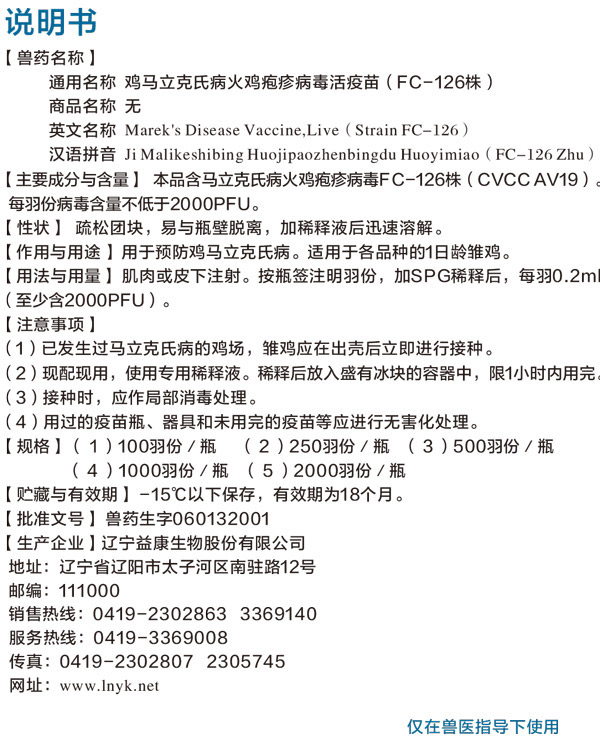 说明书

【兽药名称】

通用名称 鸡马立克氏病火鸡疱疹病毒活疫苗（FC-126株）

商品名称 无

英文名称 Marek's Disease Vaccine,Live（Strain FC-126）

汉语拼音 Ji Malikeshibing Huojipaozhenbingdu Huoyimiao（FC-126 Zhu）

【主要成分与含量】 本品含马立克氏病火鸡疱疹病毒FC-126株（CVCC AV19）。每羽份病毒含量不低于2000PFU。

【性状】 疏松团块，易与瓶壁脱离，加稀释液后迅速溶解。

【作用与用途】用于预防鸡马立克氏病。适用于各品种的1日龄雏鸡。

【用法与用量】肌肉或皮下注射。按瓶签注明羽份，加SPG稀释后，每羽0.2ml（至少含2000PFU）。

【注意事项】

（1）已发生过马立克氏病的鸡场，雏鸡应在出壳后立即进行接种。

（2）现配现用，使用专用稀释液。稀释后放入盛有冰块的容器中，限1小时内用完。

（3）接种时，应作局部消毒处理。

（4）用过的疫苗瓶、器具和未用完的疫苗等应进行无害化处理。

【规格】（1）100羽份/瓶 （2）250羽份/瓶 （3）500羽份/瓶 （4）1000羽份/瓶 （5）2000羽份/瓶

【贮藏与有效期】-15℃以下保存，有效期为18个月。

【批准文号】兽药生字060132001

【生产企业】辽宁益康生物股份有限公司

地址：辽宁省辽阳市太子河区南驻路12号

邮编：111000

销售热线：0419-2302863 3369140

服务热线：0419-3369008

传真：0419-2302807 2305745

网址：www.lnyk.net

仅在兽医指导下使用